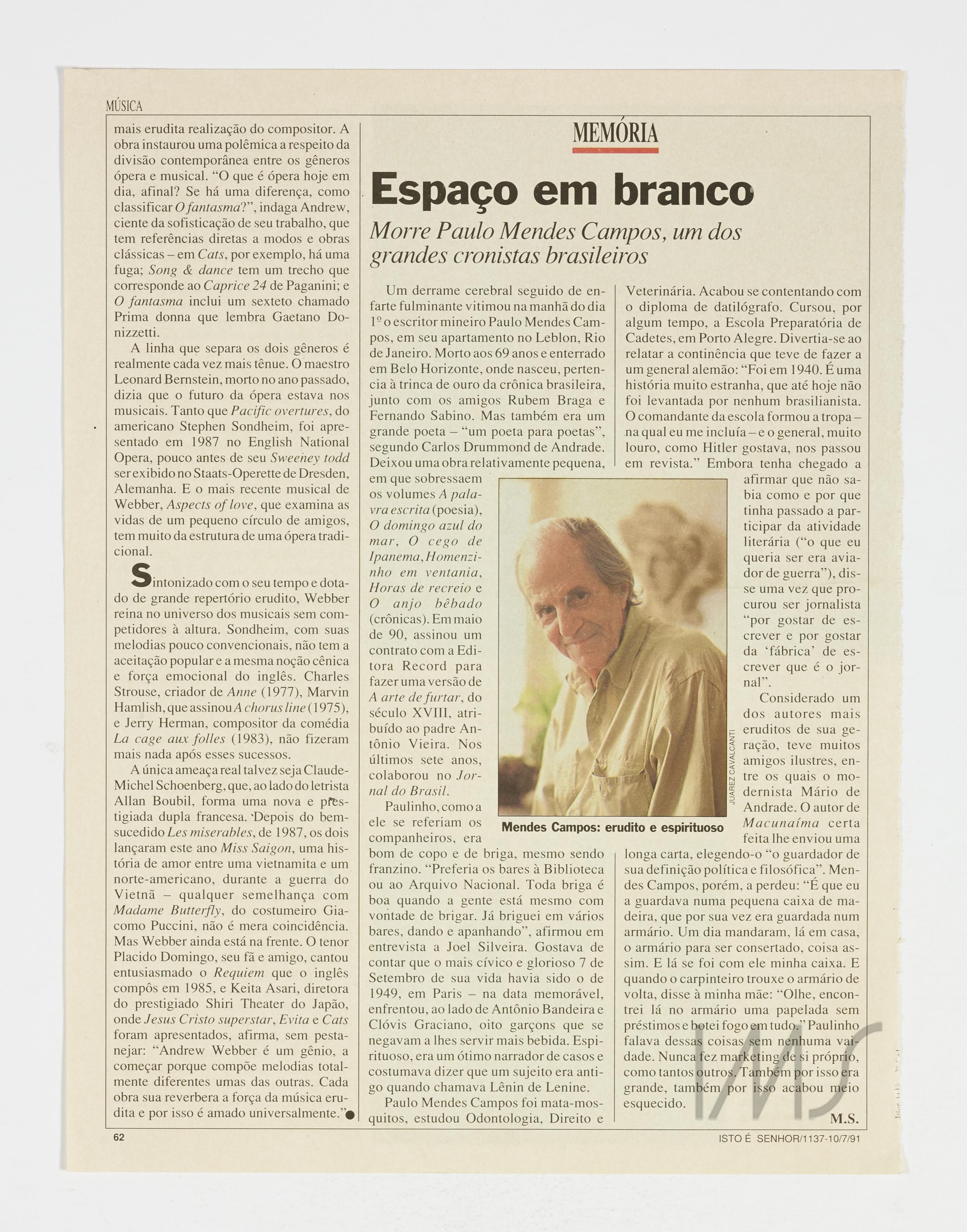 MÚSICA

mais erudita realização do compositor. A obra instaurou uma polêmica a respeito da divisão contemporânea entre os gêneros ópera e musical. "O que é ópera hoje em dia, afinal? Se há uma diferença, como classificar O fantasma?", indaga Andrew, ciente da sofisticação de seu trabalho, que tem referências diretas a modos e obras clássicas – em Cats, por exemplo, há uma fuga; Song & dance tem um trecho que corresponde ao Caprice 24 de Paganini; e O fantasma inclui um sexteto chamado Prima donna que lembra Gaetano Donizzetti.

A linha que separa os dois gêneros é realmente cada vez mais tênue. O maestro Leonard Bernstein, morto no ano passado, dizia que o futuro da ópera estava nos musicais. Tanto que Pacific overtures, do americano Stephen Sondheim, foi apresentado em 1987 no English National Opera, pouco antes de seu Sweeney todd ser exibido no Staats-Operette de Dresden, Alemanha. E o mais recente musical de Webber, Aspects of love, que examina as vidas de um pequeno círculo de amigos, tem muito da estrutura de uma ópera tradicional.

Sintonizado com o seu tempo e dotado de grande repertório erudito, Webber reina no universo dos musicais sem competidores à altura. Sondheim, com suas melodias pouco convencionais, não tem a aceitação popular e a mesma noção cênica e força emocional do inglês. Charles Strouse, criador de Anne (1977), Marvin Hamlish, que assinou A chorus line (1975), e Jerry Herman, compositor da comédia La cage aux folles (1983), não fizeram mais nada após esses sucessos.

A única ameaça real talvez seja Claude-Michel Schoenberg, que, ao lado do letrista Allan Boubil, forma uma nova e prestigiada dupla francesa. Depois do bem-sucedido Les miserables, de 1987, os dois lançaram este ano Miss Saigon, uma história de amor entre uma vietnamita e um norte-americano, durante a guerra do Vietnã – qualquer semelhança com Madame Butterfly, do costumeiro Giacomo Puccini, não é mera coincidência. Mas Webber ainda está na frente. O tenor Placido Domingo, seu fã e amigo, cantou entusiasmado o Requiem que o inglês compôs em 1985, e Keita Asari, diretora do prestigiado Shiri Theater do Japão, onde Jesus Cristo superstar, Evita e Cats foram apresentados, afirma, sem pestanejar: "Andrew Webber é um gênio, a começar porque compõe melodias totalmente diferentes umas das outras. Cada obra sua reverbera a força da música erudita e por isso é amado universalmente."

MEMÓRIA

Espaço em branco

Morre Paulo Mendes Campos, um dos grandes cronistas brasileiros

Um derrame cerebral seguido de enfarte fulminante vitimou na manhã do dia 1º o escritor mineiro Paulo Mendes Campos, em seu apartamento no Leblon, Rio de Janeiro. Morto aos 69 anos e enterrado em Belo Horizonte, onde nasceu, pertencia à trinca de ouro da crônica brasileira, junto com os amigos Rubem Braga e Fernando Sabino. Mas também era um grande poeta – "um poeta para poetas", segundo Carlos Drummond de Andrade. Deixou uma obra relativamente pequena, em que sobressaem os volumes A palavra escrita (poesia), O domingo azul do mar, O cego de Ipanema, Homenzinho em ventania, Horas de recreio e O anjo bêbado (crônicas). Em maio de 90, assinou um contrato com a Editora Record para fazer uma versão de A arte de furtar, do século XVIII, atribuído ao padre Antônio Vieira. Nos últimos sete anos, colaborou no Jornal do Brasil.

Paulinho, como a ele se referiam os companheiros, era bom de copo e de briga, mesmo sendo franzino. "Preferia os bares à Biblioteca ou ao Arquivo Nacional. Toda briga é boa quando a gente está mesmo com vontade de brigar. Já briguei em vários bares, dando e apanhando", afirmou em entrevista a Joel Silveira. Gostava de contar que o mais cívico e glorioso 7 de Setembro de sua vida havia sido o de 1949, em Paris – na data memorável, enfrentou, ao lado de Antônio Bandeira e Clóvis Graciano, oito garçons que se negavam a lhes servir mais bebida. Espirituoso, era um ótimo narrador de casos e costumava dizer que um sujeito era antigo quando chamava Lênin de Lenine.

Paulo Mendes Campos foi mata-mosquitos, estudou Odontologia, Direito e Veterinária. Acabou se contentando com o diploma de datilógrafo. Cursou, por algum tempo, a Escola Preparatória de Cadetes, em Porto Alegre. Divertia-se ao relatar a continência que teve de fazer a um general alemão: "Foi em 1940. É uma história muito estranha, que até hoje não foi levantada por nenhum brasilianista. O comandante da escola formou a tropa – na qual eu me incluía – e o general, muito louro, como Hitler gostava, nos passou em revista." Embora tenha chegado a afirmar que não sabia como e por que tinha passado a participar da atividade literária ("o que eu queria ser era aviador de guerra"), disse uma vez que procurou ser jornalista "por gostar de escrever e por gostar da 'fábrica' de escrever que é o jornal".

Considerado um dos autores mais eruditos de sua geração, teve muitos amigos ilustres, entre os quais o modernista Mário de Andrade. O autor de Macunaíma certa feita lhe enviou uma longa carta, elegendo-o "o guardador de sua definição política e filosófica". Mendes Campos, porém, a perdeu: "É que eu a guardava numa pequena caixa de madeira, que por sua vez era guardada num armário. Um dia mandaram, lá em casa, o armário para ser consertado, coisa assim. E lá se foi com ele minha caixa. E quando o carpinteiro trouxe o armário de volta, disse à minha mãe: "Olhe, encontrei lá no armário uma papelada sem préstimos e botei fogo em tudo." Paulinho falava dessas coisas sem nenhuma vaidade. Nunca fez marketing de si próprio, como tantos outros. Também por isso era grande, também por isso acabou meio esquecido.

M.S.

JUAREZ CAVALCANTI

Mendes Campos: erudito e espirituoso

62

ISTO É SENHOR/1137-10/7/91

IMS